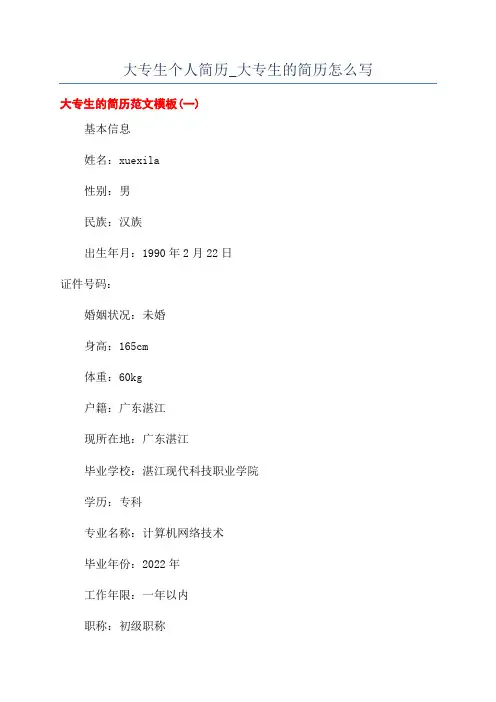 大专生个人简历_大专生的简历怎么写

大专生的简历范文模板(一)

基本信息

姓名：xuexila

性别：男

民族：汉族

出生年月：1990年2月22日

证件号码：

婚姻状况：未婚

身高：165cm

体重：60kg

户籍：广东湛江

现所在地：广东湛江

毕业学校：湛江现代科技职业学院

学历：专科

专业名称：计算机网络技术

毕业年份：2022年

工作年限：一年以内

职称：初级职称